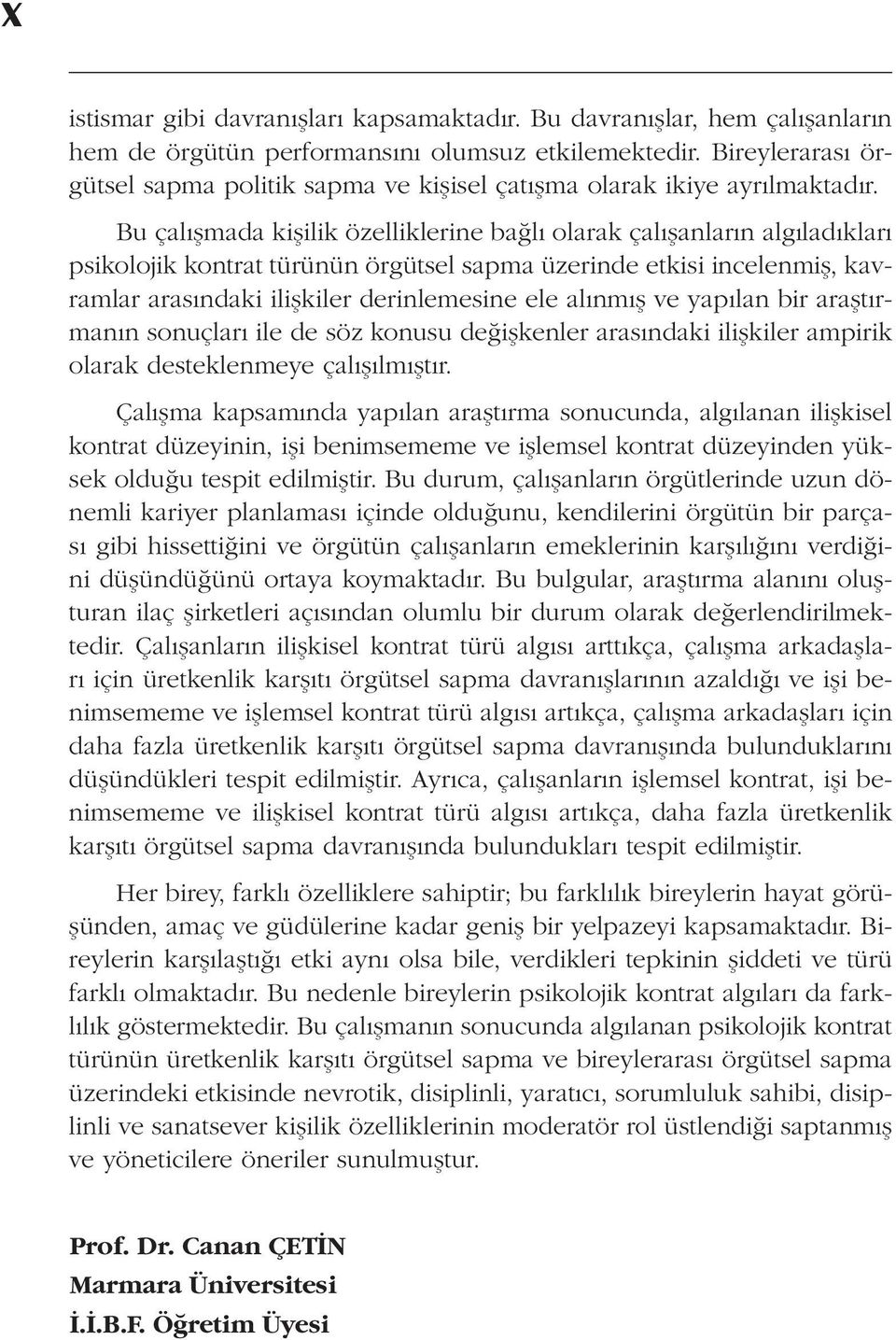 X

istismar gibi davranışları kapsamaktadır. Bu davranışlar, hem çalışanların hem de örgütün performansını olumsuz etkilemektedir. Bireylerarası örgütsel sapma politik sapma ve kişisel çatışma olarak ikiye ayrılmaktadır.

Bu çalışmada kişilik özelliklerine bağlı olarak çalışanların algıladıkları psikolojik kontrat türünün örgütsel sapma üzerinde etkisi incelenmiş, kavramlar arasındaki ilişkiler derinlemesine ele alınmış ve yapılan bir araştırmanın sonuçları ile de söz konusu değişkenler arasındaki ilişkiler ampirik olarak desteklenmeye çalışılmıştır.

Çalışma kapsamında yapılan araştırma sonucunda, algılanan ilişkisel kontrat düzeyinin, işi benimsememe ve işlemsel kontrat düzeyinden yüksek olduğu tespit edilmiştir. Bu durum, çalışanların örgütlerinde uzun dönemli kariyer planlaması içinde olduğunu, kendilerini örgütün bir parçası gibi hissettiğini ve örgütün çalışanların emeklerinin karşılığını verdiğini düşündüğünü ortaya koymaktadır. Bu bulgular, araştırma alanını oluşturan ilaç şirketleri açısından olumlu bir durum olarak değerlendirilmektedir. Çalışanların ilişkisel kontrat türü algısı arttıkça, çalışma arkadaşları için üretkenlik karşıtı örgütsel sapma davranışlarının azaldığı ve işi benimsememe ve işlemsel kontrat türü algısı artıkça, çalışma arkadaşları için daha fazla üretkenlik karşıtı örgütsel sapma davranışında bulunduklarını düşündükleri tespit edilmiştir. Ayrıca, çalışanların işlemsel kontrat, işi benimsememe ve ilişkisel kontrat türü algısı artıkça, daha fazla üretkenlik karşıtı örgütsel sapma davranışında bulundukları tespit edilmiştir.

Her birey, farklı özelliklere sahiptir; bu farklılık bireylerin hayat görüşünden, amaç ve güdülerine kadar geniş bir yelpazeyi kapsamaktadır. Bireylerin karşılaştığı etki aynı olsa bile, verdikleri tepkinin şiddeti ve türü farklı olmaktadır. Bu nedenle bireylerin psikolojik kontrat algıları da farklılık göstermektedir. Bu çalışmanın sonucunda algılanan psikolojik kontrat türünün üretkenlik karşıtı örgütsel sapma ve bireylerarası örgütsel sapma üzerindeki etkisinde nevrotik, disiplinli, yaratıcı, sorumluluk sahibi, disiplinli ve sanatsever kişilik özelliklerinin moderatör rol üstlendiği saptanmış ve yöneticilere öneriler sunulmuştur.

Prof. Dr. Canan ÇETİN
Marmara Üniversitesi
İ.İ.B.F. Öğretim Üyesi